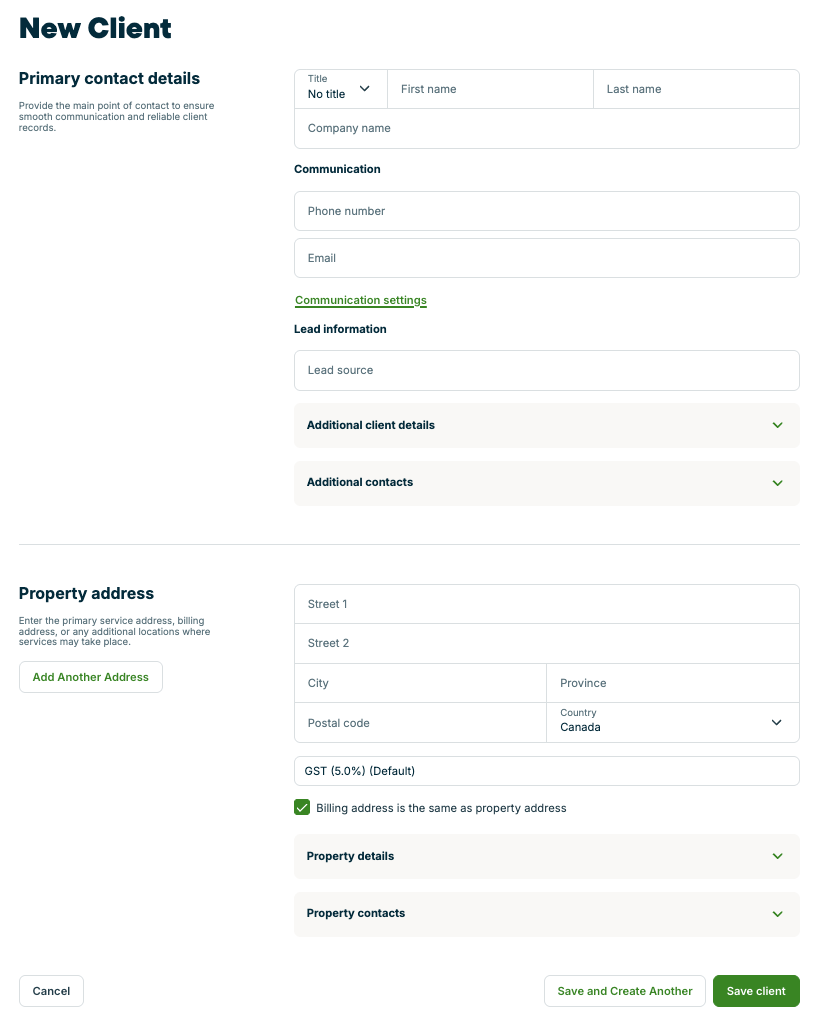 New Client

Primary contact details

Provide the main point of contact to ensure smooth communication and reliable client records.

Title
No title

First name

Last name

Company name

Communication

Phone number

Email

Communication settings

Lead information

Lead source

Additional client details

Additional contacts

Property address

Enter the primary service address, billing address, or any additional locations where services may take place.

Add Another Address

Street 1

Street 2

City

Province

Postal code

Country
Canada

GST (5.0%) (Default)

Billing address is the same as property address

Property details

Property contacts

Cancel

Save and Create Another

Save client